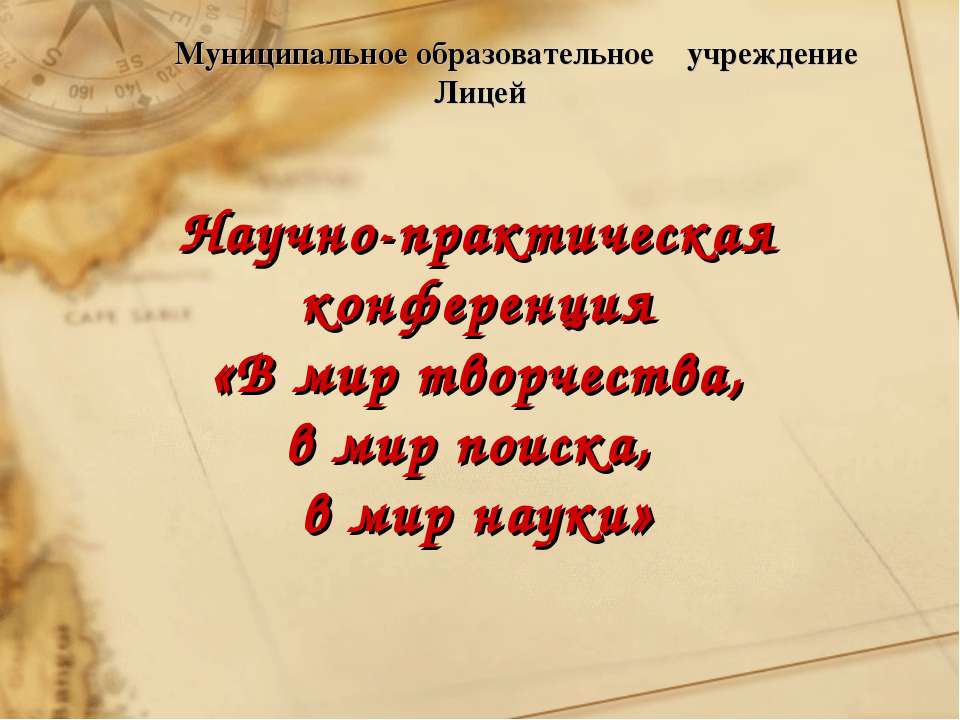 Муниципальное образовательное учреждение Лицей

Научно-практическая конференция «В мир творчества, в мир поиска, в мир науки»